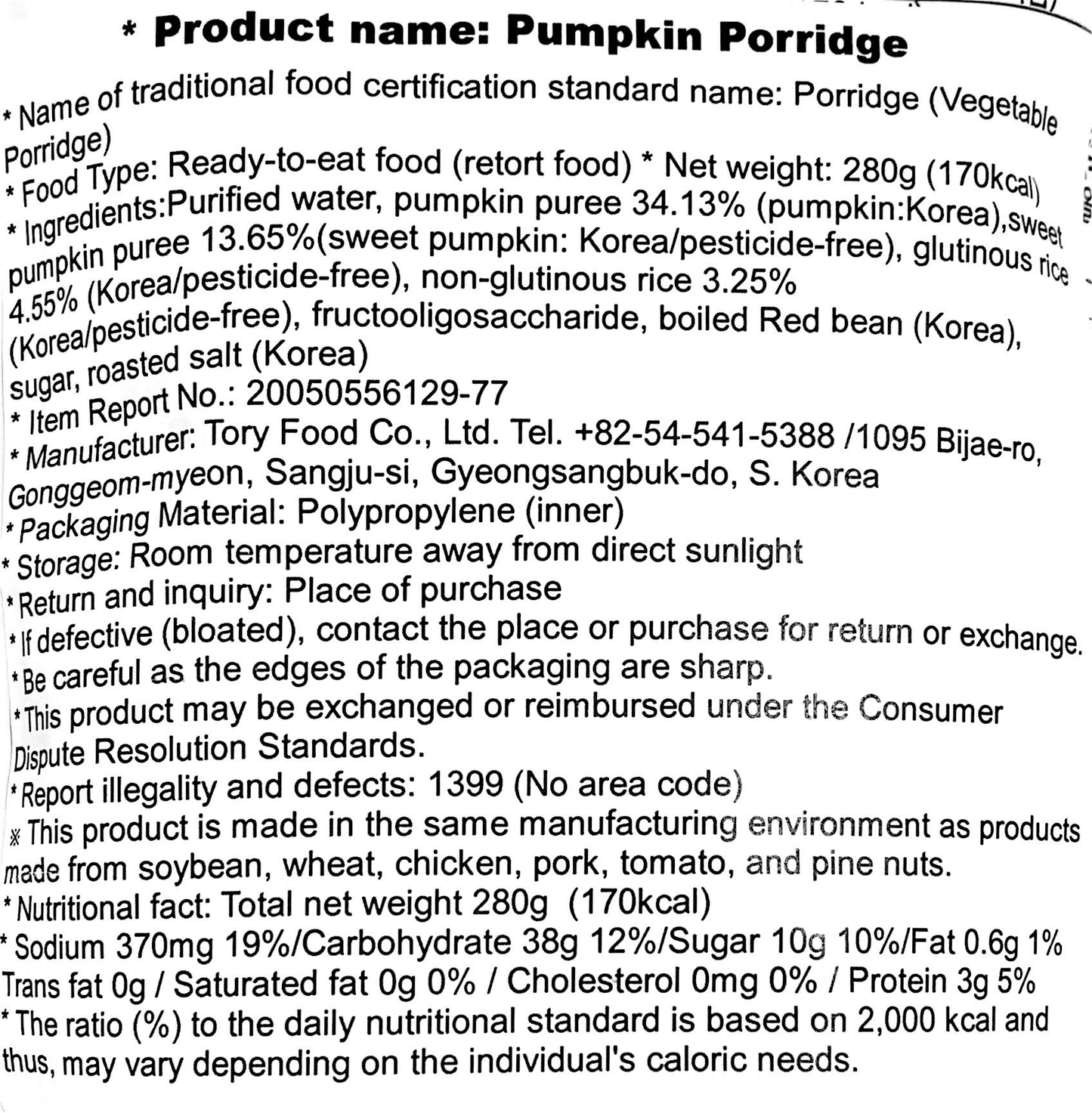 * Product name: Pumpkin Porridge

* Name of traditional food certification standard name: Porridge (Vegetable Porridge)
* Food Type: Ready-to-eat food (retort food) * Net weight: 280g (170kcal)
* Ingredients:Purified water, pumpkin puree 34.13% (pumpkin:Korea),sweet pumpkin puree 13.65%(sweet pumpkin: Korea/pesticide-free), glutinous rice 4.55% (Korea/pesticide-free), non-glutinous rice 3.25% (Korea/pesticide-free), fructooligosaccharide, boiled Red bean (Korea), sugar, roasted salt (Korea)
* Item Report No.: 20050556129-77
* Manufacturer: Tory Food Co., Ltd. Tel. +82-54-541-5388 /1095 Bijae-ro, Gonggeom-myeon, Sangju-si, Gyeongsangbuk-do, S. Korea
* Packaging Material: Polypropylene (inner)
* Storage: Room temperature away from direct sunlight
* Return and inquiry: Place of purchase
* If defective (bloated), contact the place or purchase for return or exchange.
* Be careful as the edges of the packaging are sharp.
* This product may be exchanged or reimbursed under the Consumer Dispute Resolution Standards.
* Report illegality and defects: 1399 (No area code)
※ This product is made in the same manufacturing environment as products made from soybean, wheat, chicken, pork, tomato, and pine nuts.
* Nutritional fact: Total net weight 280g (170kcal)
* Sodium 370mg 19%/Carbohydrate 38g 12%/Sugar 10g 10%/Fat 0.6g 1% Trans fat 0g / Saturated fat 0g 0% / Cholesterol 0mg 0% / Protein 3g 5%
* The ratio (%) to the daily nutritional standard is based on 2,000 kcal and thus, may vary depending on the individual's caloric needs.